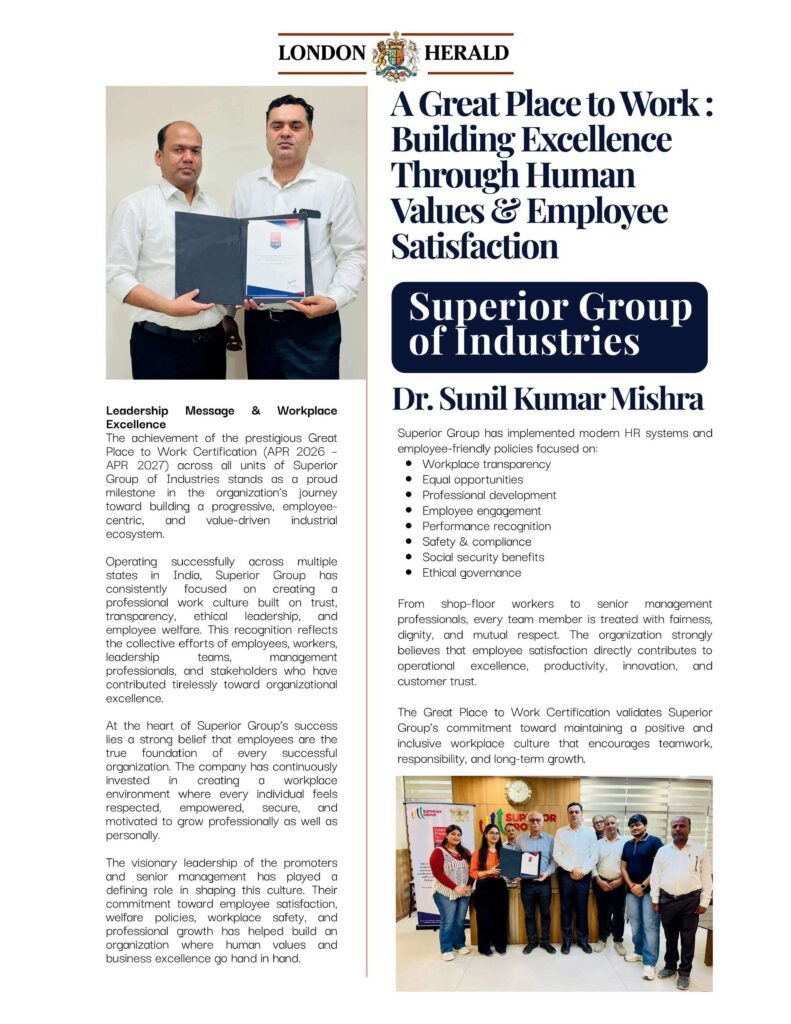 LONDON HERALD

Leadership Message & Workplace Excellence

The achievement of the prestigious Great Place to Work Certification (APR 2026 - APR 2027) across all units of Superior Group of Industries stands as a proud milestone in the organization's journey toward building a progressive, employee-centric, and value-driven industrial ecosystem.

Operating successfully across multiple states in India, Superior Group has consistently focused on creating a professional work culture built on trust, transparency, ethical leadership, and employee welfare. This recognition reflects the collective efforts of employees, workers, leadership teams, management professionals, and stakeholders who have contributed tirelessly toward organizational excellence.

At the heart of Superior Group's success lies a strong belief that employees are the true foundation of every successful organization. The company has continuously invested in creating a workplace environment where every individual feels respected, empowered, secure, and motivated to grow professionally as well as personally.

The visionary leadership of the promoters and senior management has played a defining role in shaping this culture. Their commitment toward employee satisfaction, welfare policies, workplace safety, and professional growth has helped build an organization where human values and business excellence go hand in hand.

A Great Place to Work : Building Excellence Through Human Values & Employee Satisfaction

Superior Group of Industries

Dr. Sunil Kumar Mishra

Superior Group has implemented modern HR systems and employee-friendly policies focused on:
• Workplace transparency
• Equal opportunities
• Professional development
• Employee engagement
• Performance recognition
• Safety & compliance
• Social security benefits
• Ethical governance

From shop-floor workers to senior management professionals, every team member is treated with fairness, dignity, and mutual respect. The organization strongly believes that employee satisfaction directly contributes to operational excellence, productivity, innovation, and customer trust.

The Great Place to Work Certification validates Superior Group's commitment toward maintaining a positive and inclusive workplace culture that encourages teamwork, responsibility, and long-term growth.